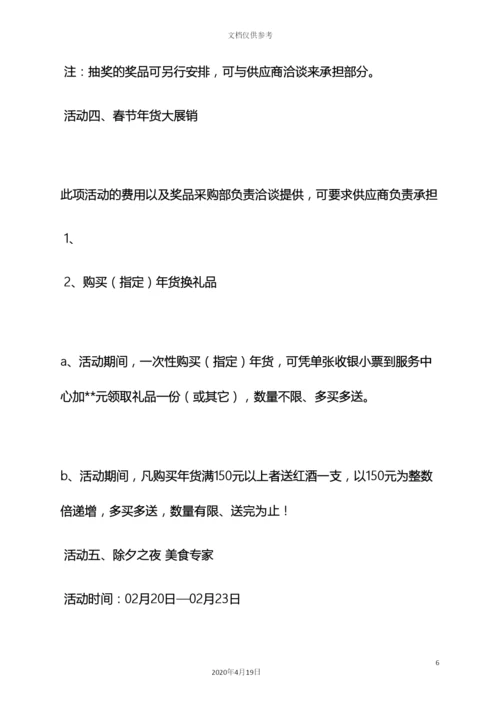 文档仅供参考

注：抽奖的奖品可另行安排，可与供应商洽谈来承担部分。

活动四、春节年货大展销

此项活动的费用以及奖品采购部负责洽谈提供，可要求供应商负责承担

1、

2、购买（指定）年货换礼品

a、活动期间，一次性购买（指定）年货，可凭单张收银小票到服务中心加**元领取礼品一份（或其它），数量不限、多买多送。

b、活动期间，凡购买年货满150元以上者送红酒一支，以150元为整数倍递增，多买多送，数量有限、送完为止！

活动五、除夕之夜 美食专家

活动时间：02月20日—02月23日

6

2020年4月19日